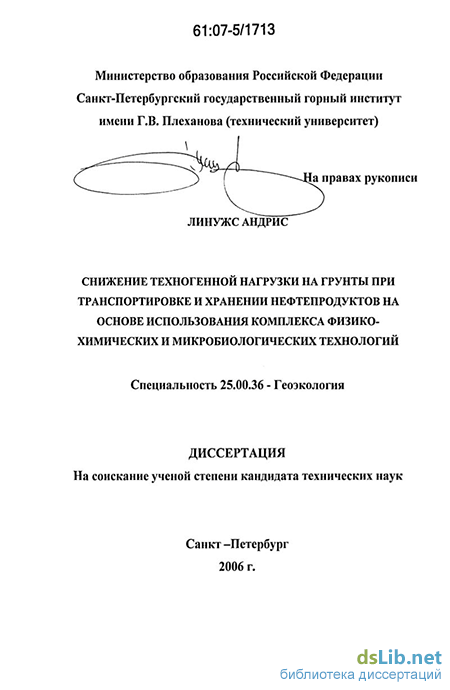 61:07-5/1713

Министерство образования Российской Федерации
Санкт-Петербургский государственный горный институт
имени Г.В. Плеханова (технический университет)

На правах рукописи

ЛИНУЖС АНДРИС

СНИЖЕНИЕ ТЕХНОГЕННОЙ НАГРУЗКИ НА ГРУНТЫ ПРИ ТРАНСПОРТИРОВКЕ И ХРАНЕНИИ НЕФТЕПРОДУКТОВ НА ОСНОВЕ ИСПОЛЬЗОВАНИЯ КОМПЛЕКСА ФИЗИКО-ХИМИЧЕСКИХ И МИКРОБИОЛОГИЧЕСКИХ ТЕХНОЛОГИЙ

Специальность 25.00.36 - Геоэкология

ДИССЕРТАЦИЯ
На соискание ученой степени кандидата технических наук

Санкт –Петербург
2006 г.

dsLib.net
библиотека диссертаций